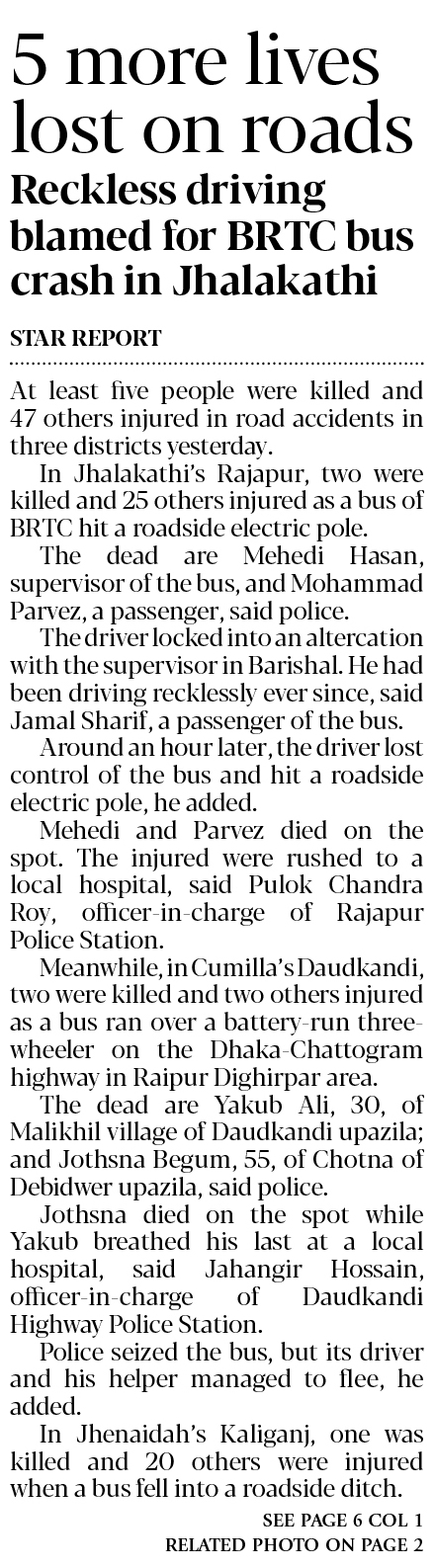 5 more lives lost on roads

Reckless driving blamed for BRTC bus crash in Jhalakathi

STAR REPORT

At least five people were killed and 47 others injured in road accidents in three districts yesterday.

In Jhalakathi's Rajapur, two were killed and 25 others injured as a bus of BRTC hit a roadside electric pole.

The dead are Mehedi Hasan, supervisor of the bus, and Mohammad Parvez, a passenger, said police.

The driver locked into an altercation with the supervisor in Barishal. He had been driving recklessly ever since, said Jamal Sharif, a passenger of the bus.

Around an hour later, the driver lost control of the bus and hit a roadside electric pole, he added.

Mehedi and Parvez died on the spot. The injured were rushed to a local hospital, said Pulok Chandra Roy, officer-in-charge of Rajapur Police Station.

Meanwhile, in Cumilla's Daudkandi, two were killed and two others injured as a bus ran over a battery-run three-wheeler on the Dhaka-Chattogram highway in Raipur Dighirpar area.

The dead are Yakub Ali, 30, of Malikhil village of Daudkandi upazila; and Jothsna Begum, 55, of Chotna of Debidwer upazila, said police.

Jothsna died on the spot while Yakub breathed his last at a local hospital, said Jahangir Hossain, officer-in-charge of Daudkandi Highway Police Station.

Police seized the bus, but its driver and his helper managed to flee, he added.

In Jhenaidah's Kaliganj, one was killed and 20 others were injured when a bus fell into a roadside ditch.

SEE PAGE 6 COL 1
RELATED PHOTO ON PAGE 2